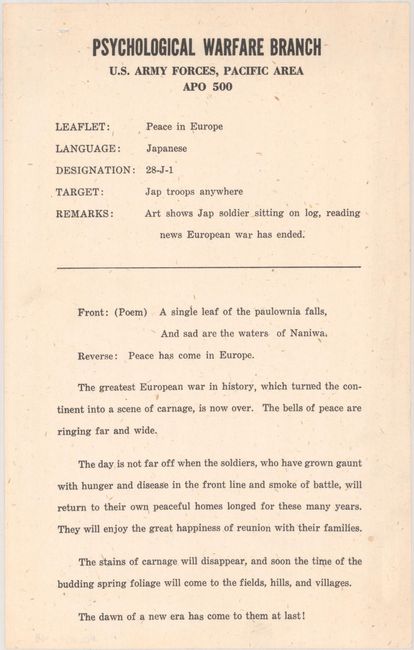 PSYCHOLOGICAL WARFARE BRANCH
U.S. ARMY FORCES, PACIFIC AREA
APO 500

LEAFLET: Peace in Europe

LANGUAGE: Japanese

DESIGNATION: 28-J-1

TARGET: Jap troops anywhere

REMARKS: Art shows Jap soldier sitting on log, reading news European war has ended.

Front: (Poem) A single leaf of the paulownia falls,
And sad are the waters of Naniwa.

Reverse: Peace has come in Europe.

The greatest European war in history, which turned the continent into a scene of carnage, is now over. The bells of peace are ringing far and wide.

The day is not far off when the soldiers, who have grown gaunt with hunger and disease in the front line and smoke of battle, will return to their own peaceful homes longed for these many years. They will enjoy the great happiness of reunion with their families.

The stains of carnage will disappear, and soon the time of the budding spring foliage will come to the fields, hills, and villages.

The dawn of a new era has come to them at last!